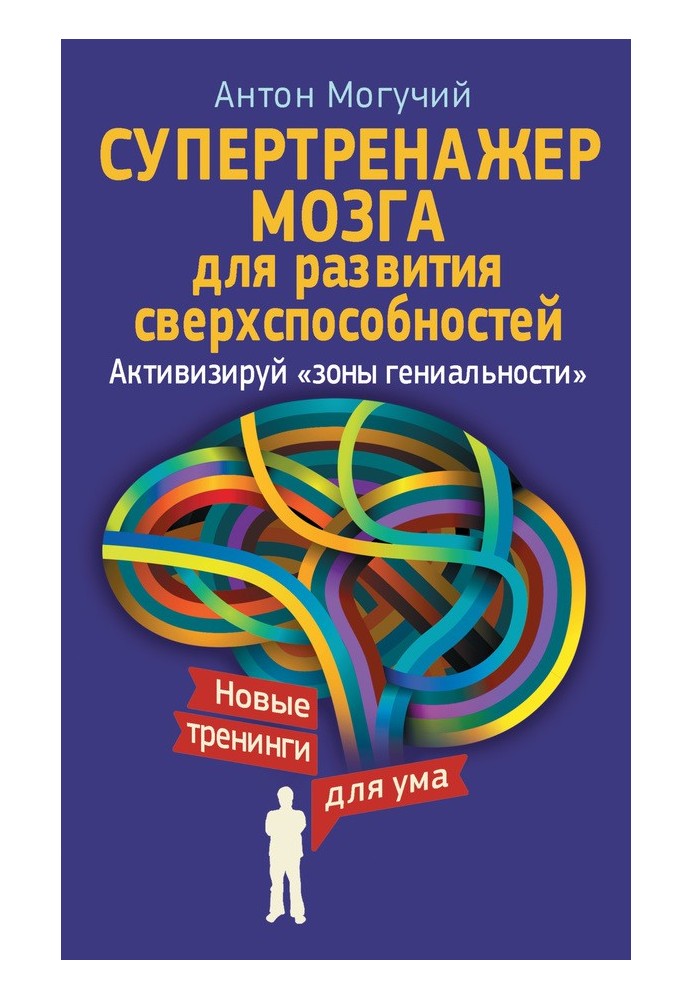 Антон Могучий

СУПЕРТРЕНАЖЕР МОЗГА для развития сверхспособностей

Активизируй «зоны гениальности»

Новые тренинги для ума